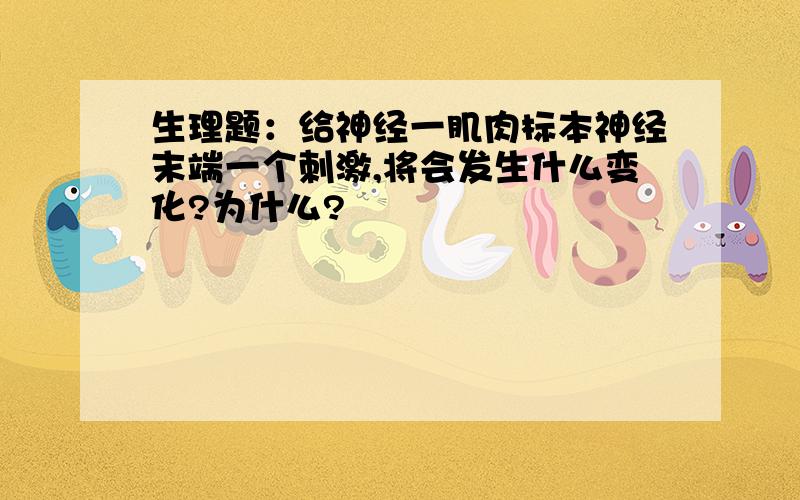 生理题：给神经一肌肉标本神经末端一个刺激,将会发生什么变化?为什么?